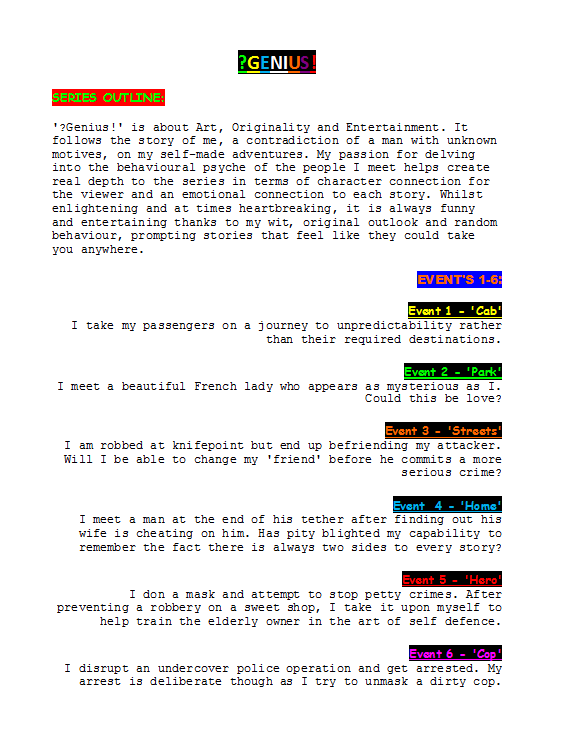 ?GENIUS!

SERIES OUTLINE:

'?Genius!' is about Art, Originality and Entertainment. It follows the story of me, a contradiction of a man with unknown motives, on my self-made adventures. My passion for delving into the behavioural psyche of the people I meet helps create real depth to the series in terms of character connection for the viewer and an emotional connection to each story. Whilst enlightening and at times heartbreaking, it is always funny and entertaining thanks to my wit, original outlook and random behaviour, prompting stories that feel like they could take you anywhere.

EVENT'S 1-6:

Event 1 - 'Cab'
I take my passengers on a journey to unpredictability rather than their required destinations.

Event 2 - 'Park'
I meet a beautiful French lady who appears as mysterious as I. Could this be love?

Event 3 - 'Streets'
I am robbed at knifepoint but end up befriending my attacker. Will I be able to change my 'friend' before he commits a more serious crime?

Event 4 - 'Home'
I meet a man at the end of his tether after finding out his wife is cheating on him. Has pity blighted my capability to remember the fact there is always two sides to every story?

Event 5 - 'Hero'
I don a mask and attempt to stop petty crimes. After preventing a robbery on a sweet shop, I take it upon myself to help train the elderly owner in the art of self defence.

Event 6 - 'Cop'
I disrupt an undercover police operation and get arrested. My arrest is deliberate though as I try to unmask a dirty cop.